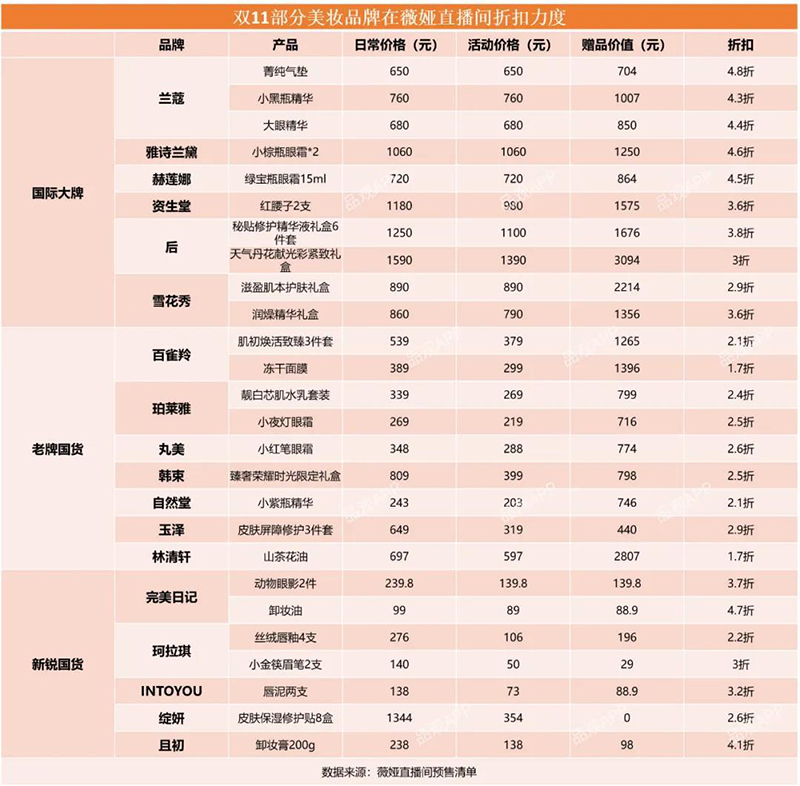 双11部分美妆品牌在薇娅直播间折扣力度

| | 品牌 | 产品 | 日常价格（元） | 活动价格（元） | 赠品价值（元） | 折扣 |
|---|---|---|---|---|---|---|
| 国际大牌 | 兰蔻 | 菁纯气垫 | 650 | 650 | 704 | 4.8折 |
| | | 小黑瓶精华 | 760 | 760 | 1007 | 4.3折 |
| | | 大眼精华 | 680 | 680 | 850 | 4.4折 |
| | 雅诗兰黛 | 小棕瓶眼霜*2 | 1060 | 1060 | 1250 | 4.6折 |
| | 赫莲娜 | 绿宝瓶眼霜15ml | 720 | 720 | 864 | 4.5折 |
| | 资生堂 | 红腰子2支 | 1180 | 980 | 1575 | 3.6折 |
| | 后 | 秘贴修护精华液礼盒6件套 | 1250 | 1100 | 1676 | 3.8折 |
| | | 天气丹花献光彩紧致礼盒 | 1590 | 1390 | 3094 | 3折 |
| | 雪花秀 | 滋盈肌本护肤礼盒 | 890 | 890 | 2214 | 2.9折 |
| | | 润燥精华礼盒 | 860 | 790 | 1356 | 3.6折 |
| 老牌国货 | 百雀羚 | 肌初焕活致臻3件套 | 539 | 379 | 1265 | 2.1折 |
| | | 冻干面膜 | 389 | 299 | 1396 | 1.7折 |
| | 珀莱雅 | 靓白芯肌水乳套装 | 339 | 269 | 799 | 2.4折 |
| | | 小夜灯眼霜 | 269 | 219 | 716 | 2.5折 |
| | 丸美 | 小红笔眼霜 | 348 | 288 | 774 | 2.6折 |
| | 韩束 | 臻奢荣耀时光限定礼盒 | 809 | 399 | 798 | 2.5折 |
| | 自然堂 | 小紫瓶精华 | 243 | 203 | 746 | 2.1折 |
| | 玉泽 | 皮肤屏障修护3件套 | 649 | 319 | 440 | 2.9折 |
| | 林清轩 | 山茶花油 | 697 | 597 | 2807 | 1.7折 |
| 新锐国货 | 完美日记 | 动物眼影2件 | 239.8 | 139.8 | 139.8 | 3.7折 |
| | | 卸妆油 | 99 | 89 | 88.9 | 4.7折 |
| | 珂拉琪 | 丝绒唇釉4支 | 276 | 106 | 196 | 2.2折 |
| | | 小金筷眉笔2支 | 140 | 50 | 29 | 3折 |
| | INTOYOU | 唇泥两支 | 138 | 73 | 88.9 | 3.2折 |
| | 绽妍 | 皮肤保湿修护贴8盒 | 1344 | 354 | 0 | 2.6折 |
| | 且初 | 卸妆膏200g | 238 | 138 | 98 | 4.1折 |

数据来源：薇娅直播间预售清单